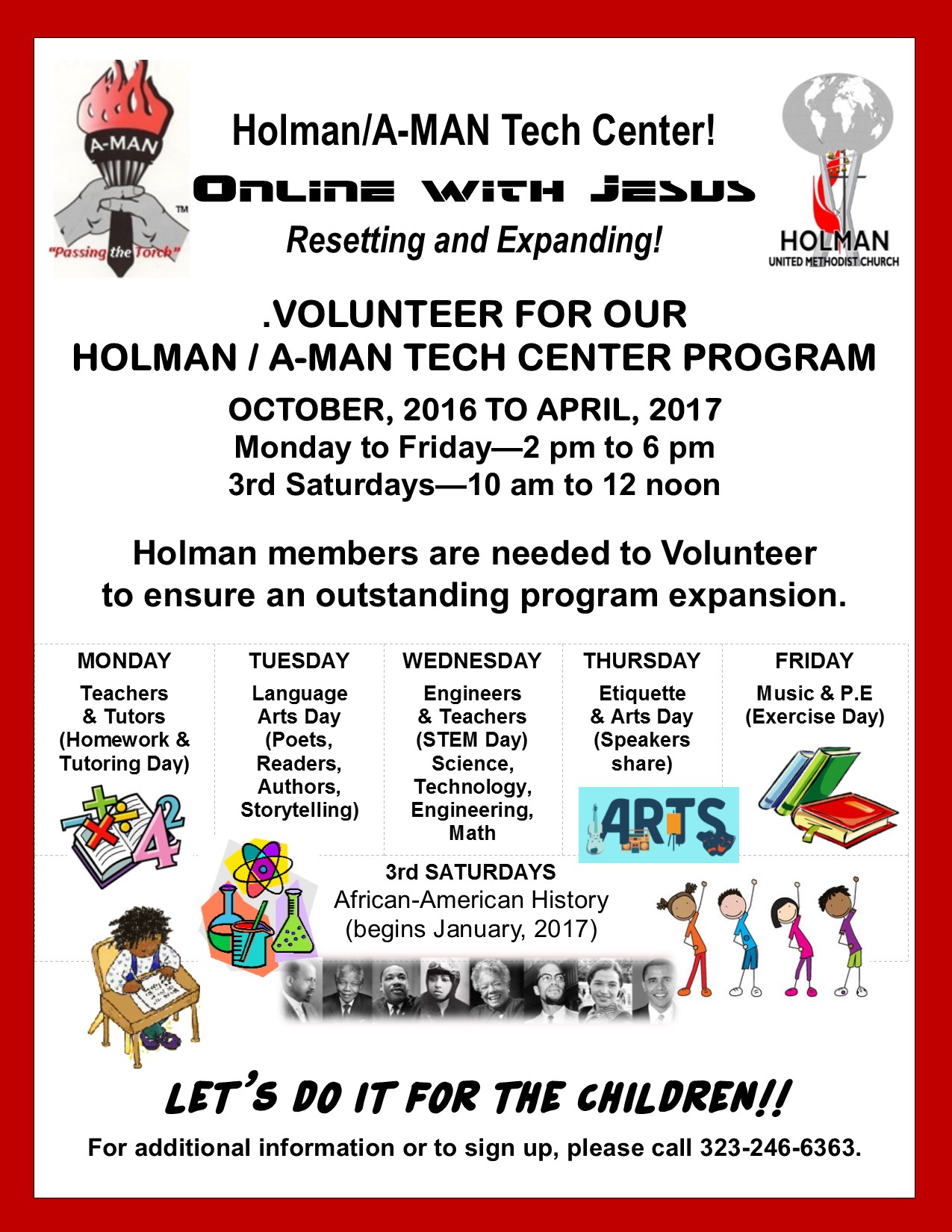 A-MAN
TM
"Passing the Torch"

Holman/A-MAN Tech Center!

Online with Jesus

Resetting and Expanding!

HOLMAN
UNITED METHODIST CHURCH

.VOLUNTEER FOR OUR
HOLMAN / A-MAN TECH CENTER PROGRAM

OCTOBER, 2016 TO APRIL, 2017
Monday to Friday—2 pm to 6 pm
3rd Saturdays—10 am to 12 noon

Holman members are needed to Volunteer to ensure an outstanding program expansion.

| MONDAY | TUESDAY | WEDNESDAY | THURSDAY | FRIDAY |
|---|---|---|---|---|
| Teachers & Tutors (Homework & Tutoring Day) | Language Arts Day (Poets, Readers, Authors, Storytelling) | Engineers & Teachers (STEM Day) Science, Technology, Engineering, Math | Etiquette & Arts Day (Speakers share) | Music & P.E (Exercise Day) |

ARTS

3rd SATURDAYS
African-American History
(begins January, 2017)

LET'S DO IT FOR THE CHILDREN!!

For additional information or to sign up, please call 323-246-6363.